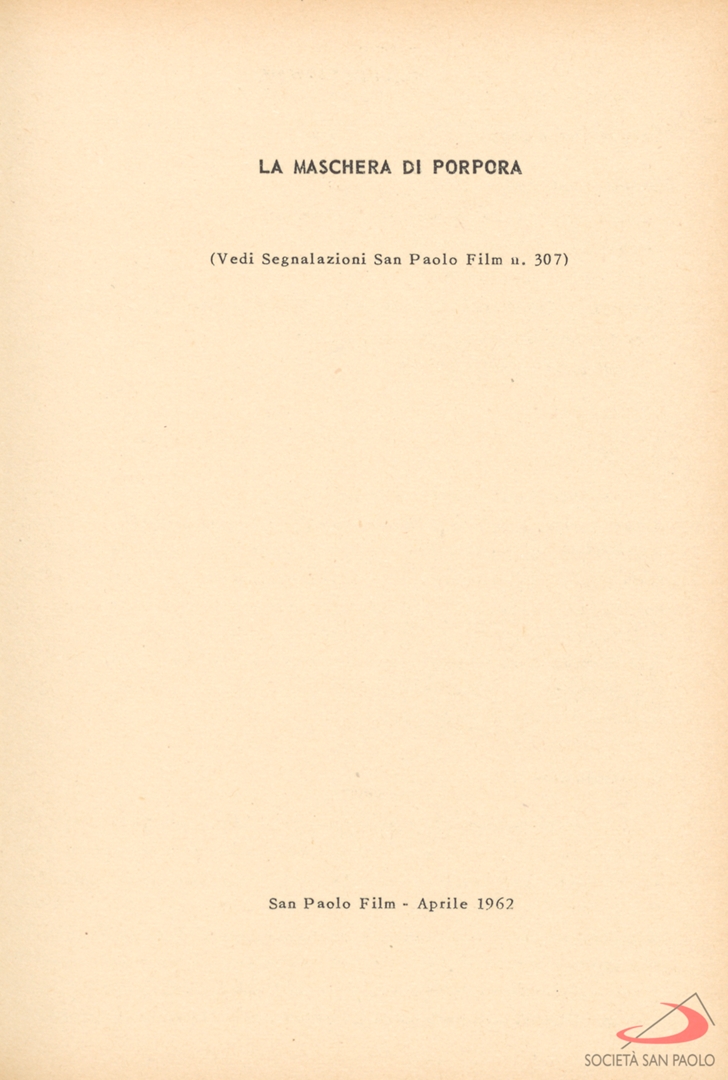 LA MASCHERA DI PORPORA

(Vedi Segnalazioni San Paolo Film n. 307)

San Paolo Film - Aprile 1962

SOCIETÀ SAN PAOLO